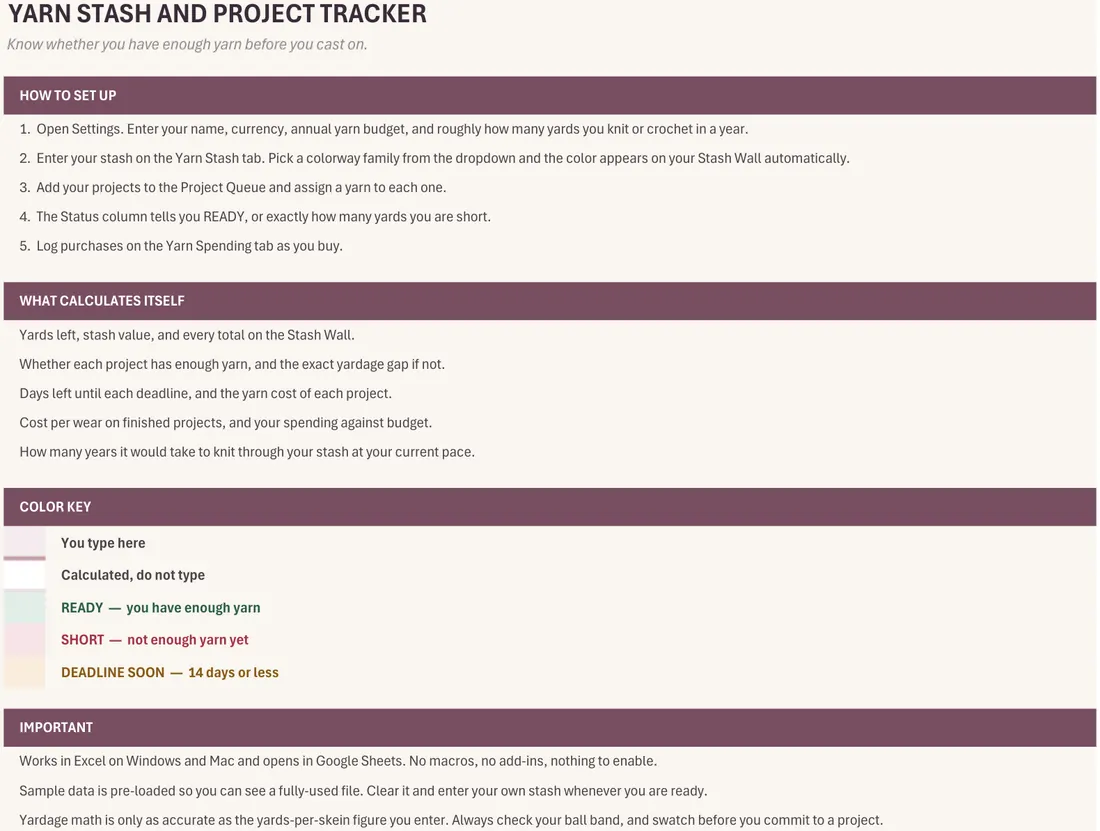 YARN STASH AND PROJECT TRACKER
Know whether you have enough yarn before you cast on.

HOW TO SET UP

1. Open Settings. Enter your name, currency, annual yarn budget, and roughly how many yards you knit or crochet in a year.

2. Enter your stash on the Yarn Stash tab. Pick a colorway family from the dropdown and the color appears on your Stash Wall automatically.

3. Add your projects to the Project Queue and assign a yarn to each one.

4. The Status column tells you READY, or exactly how many yards you are short.

5. Log purchases on the Yarn Spending tab as you buy.

WHAT CALCULATES ITSELF

Yards left, stash value, and every total on the Stash Wall.

Whether each project has enough yarn, and the exact yardage gap if not.

Days left until each deadline, and the yarn cost of each project.

Cost per wear on finished projects, and your spending against budget.

How many years it would take to knit through your stash at your current pace.

COLOR KEY

You type here

Calculated, do not type

READY — you have enough yarn

SHORT — not enough yarn yet

DEADLINE SOON — 14 days or less

IMPORTANT

Works in Excel on Windows and Mac and opens in Google Sheets. No macros, no add-ins, nothing to enable.

Sample data is pre-loaded so you can see a fully-used file. Clear it and enter your own stash whenever you are ready.

Yardage math is only as accurate as the yards-per-skein figure you enter. Always check your ball band, and swatch before you commit to a project.